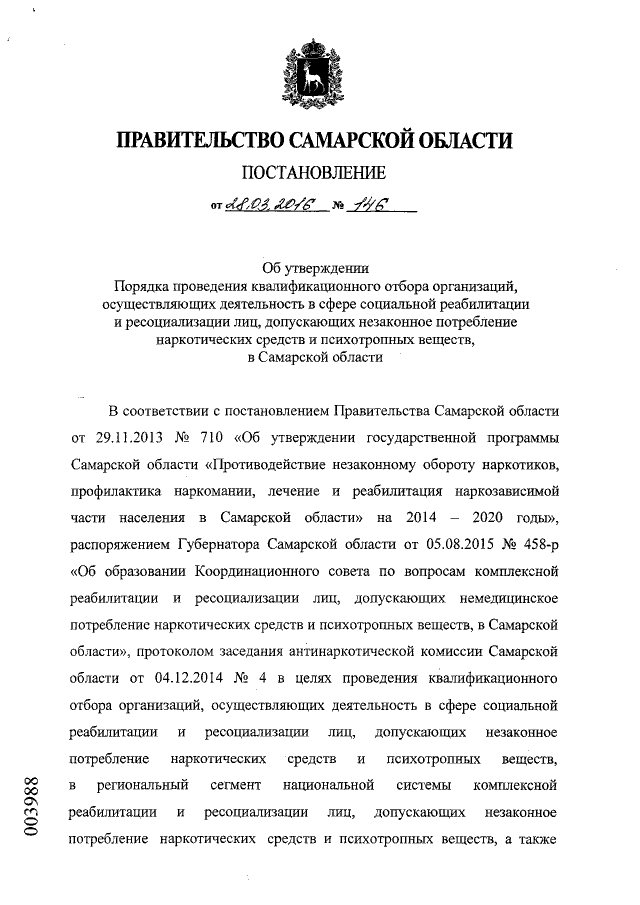 ПРАВИТЕЛЬСТВО САМАРСКОЙ ОБЛАСТИ

ПОСТАНОВЛЕНИЕ

от 28.03.2016 № 146

Об утверждении
Порядка проведения квалификационного отбора организаций, осуществляющих деятельность в сфере социальной реабилитации и ресоциализации лиц, допускающих незаконное потребление наркотических средств и психотропных веществ, в Самарской области

В соответствии с постановлением Правительства Самарской области от 29.11.2013 № 710 «Об утверждении государственной программы Самарской области «Противодействие незаконному обороту наркотиков, профилактика наркомании, лечение и реабилитация наркозависимой части населения в Самарской области» на 2014 – 2020 годы», распоряжением Губернатора Самарской области от 05.08.2015 № 458-р «Об образовании Координационного совета по вопросам комплексной реабилитации и ресоциализации лиц, допускающих немедицинское потребление наркотических средств и психотропных веществ, в Самарской области», протоколом заседания антинаркотической комиссии Самарской области от 04.12.2014 № 4 в целях проведения квалификационного отбора организаций, осуществляющих деятельность в сфере социальной реабилитации и ресоциализации лиц, допускающих незаконное потребление наркотических средств и психотропных веществ, в региональный сегмент национальной системы комплексной реабилитации и ресоциализации лиц, допускающих незаконное потребление наркотических средств и психотропных веществ, а также

003988